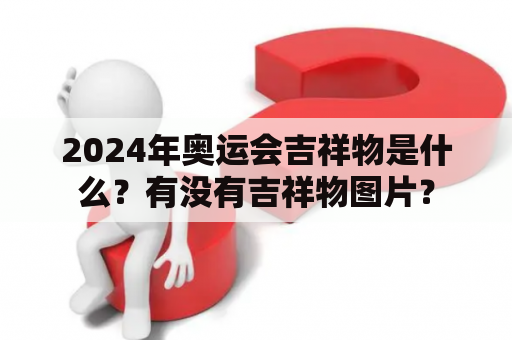 2024年奥运会吉祥物是什么？有没有吉祥物图片？